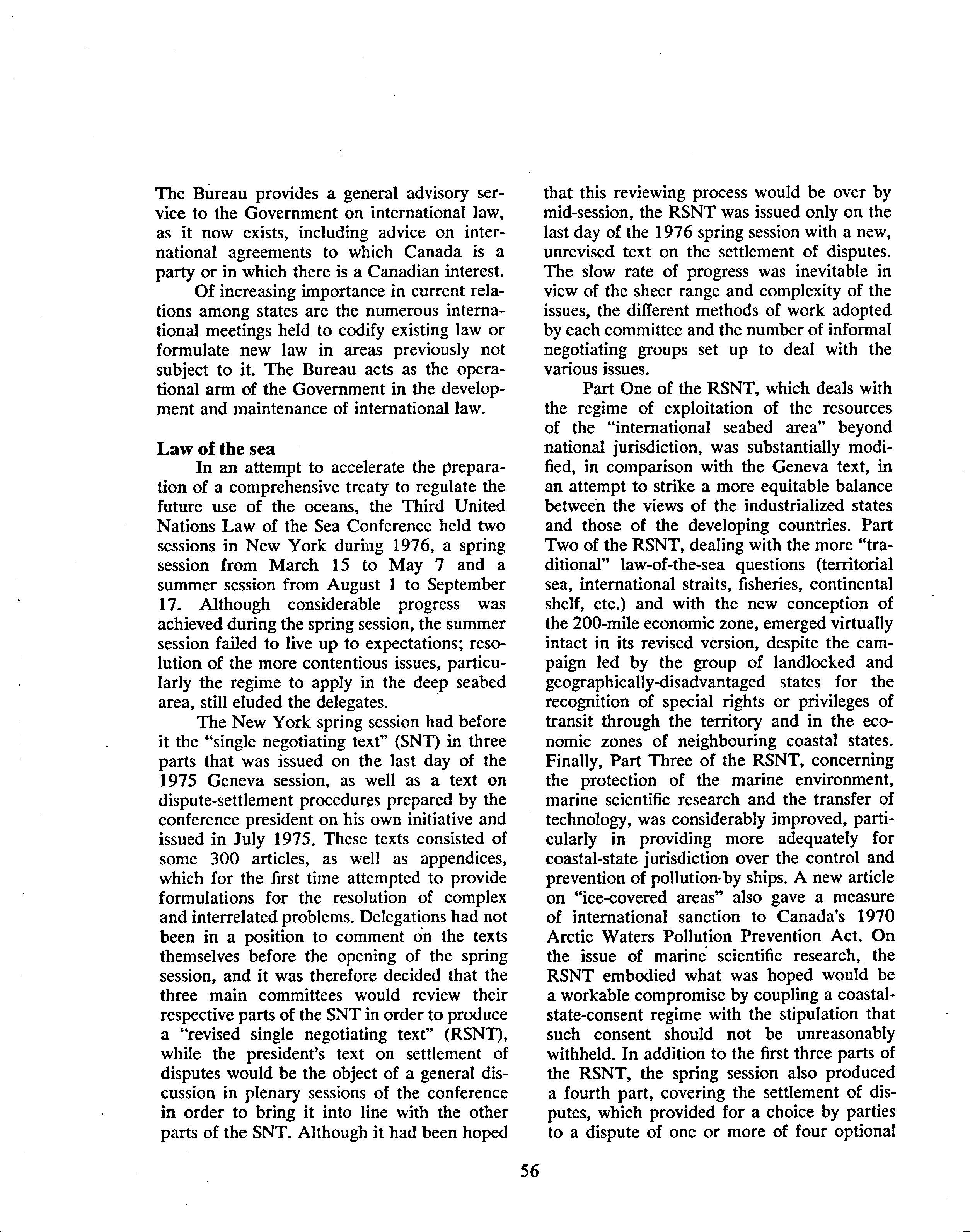 The Bureau provides a general advisory service to the Government on international law, as it now exists, including advice on international agreements to which Canada is a party or in which there is a Canadian interest.

Of increasing importance in current relations among states are the numerous international meetings held to codify existing law or formulate new law in areas previously not subject to it. The Bureau acts as the operational arm of the Government in the development and maintenance of international law.

Law of the sea

In an attempt to accelerate the preparation of a comprehensive treaty to regulate the future use of the oceans, the Third United Nations Law of the Sea Conference held two sessions in New York during 1976, a spring session from March 15 to May 7 and a summer session from August 1 to September 17. Although considerable progress was achieved during the spring session, the summer session failed to live up to expectations; resolution of the more contentious issues, particularly the regime to apply in the deep seabed area, still eluded the delegates.

The New York spring session had before it the "single negotiating text" (SNT) in three parts that was issued on the last day of the 1975 Geneva session, as well as a text on dispute-settlement procedures prepared by the conference president on his own initiative and issued in July 1975. These texts consisted of some 300 articles, as well as appendices, which for the first time attempted to provide formulations for the resolution of complex and interrelated problems. Delegations had not been in a position to comment on the texts themselves before the opening of the spring session, and it was therefore decided that the three main committees would review their respective parts of the SNT in order to produce a "revised single negotiating text" (RSNT), while the president's text on settlement of disputes would be the object of a general discussion in plenary sessions of the conference in order to bring it into line with the other parts of the SNT. Although it had been hoped that this reviewing process would be over by mid-session, the RSNT was issued only on the last day of the 1976 spring session with a new, unrevised text on the settlement of disputes. The slow rate of progress was inevitable in view of the sheer range and complexity of the issues, the different methods of work adopted by each committee and the number of informal negotiating groups set up to deal with the various issues.

Part One of the RSNT, which deals with the regime of exploitation of the resources of the "international seabed area" beyond national jurisdiction, was substantially modified, in comparison with the Geneva text, in an attempt to strike a more equitable balance between the views of the industrialized states and those of the developing countries. Part Two of the RSNT, dealing with the more "traditional" law-of-the-sea questions (territorial sea, international straits, fisheries, continental shelf, etc.) and with the new conception of the 200-mile economic zone, emerged virtually intact in its revised version, despite the campaign led by the group of landlocked and geographically-disadvantaged states for the recognition of special rights or privileges of transit through the territory and in the economic zones of neighbouring coastal states. Finally, Part Three of the RSNT, concerning the protection of the marine environment, marine scientific research and the transfer of technology, was considerably improved, particularly in providing more adequately for coastal-state jurisdiction over the control and prevention of pollution by ships. A new article on "ice-covered areas" also gave a measure of international sanction to Canada's 1970 Arctic Waters Pollution Prevention Act. On the issue of marine scientific research, the RSNT embodied what was hoped would be a workable compromise by coupling a coastal-state-consent regime with the stipulation that such consent should not be unreasonably withheld. In addition to the first three parts of the RSNT, the spring session also produced a fourth part, covering the settlement of disputes, which provided for a choice by parties to a dispute of one or more of four optional

56